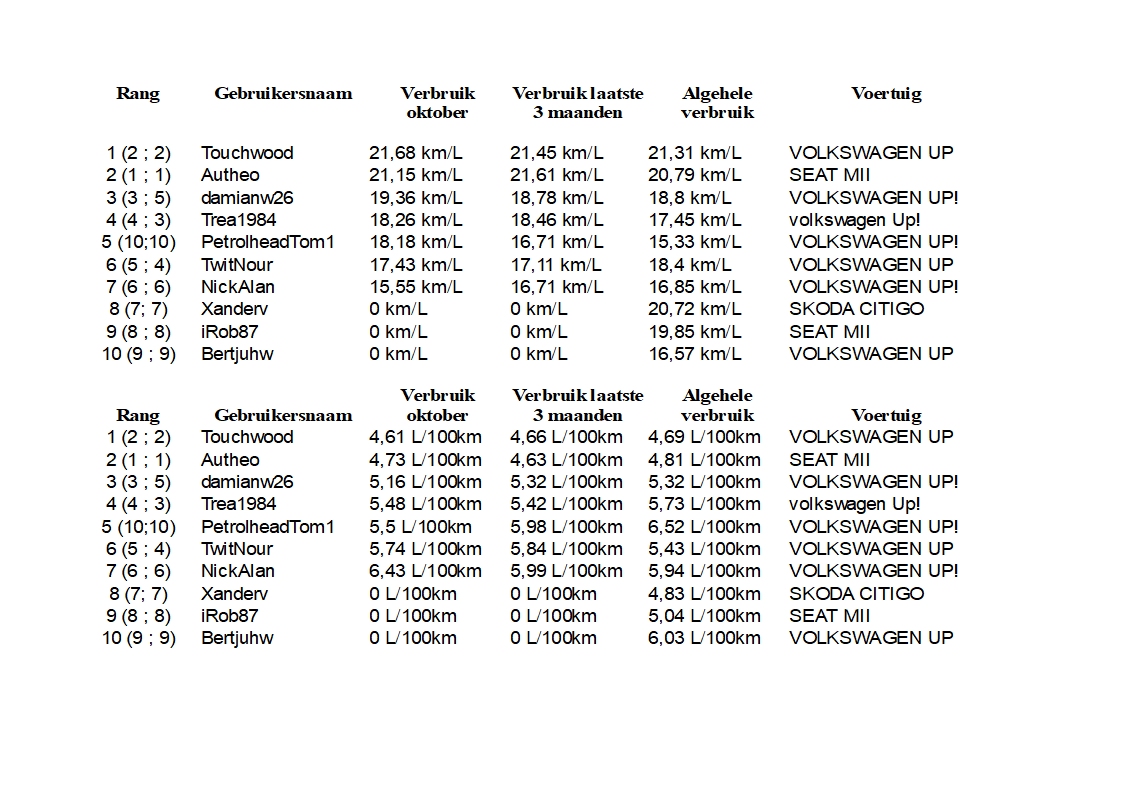 | Rang | Gebruikersnaam | Verbruik oktober | Verbruik laatste 3 maanden | Algehele verbruik | Voertuig |
|---|---|---|---|---|---|
| 1 (2 ; 2) | Touchwood | 21,68 km/L | 21,45 km/L | 21,31 km/L | VOLKSWAGEN UP |
| 2 (1 ; 1) | Autheo | 21,15 km/L | 21,61 km/L | 20,79 km/L | SEAT MII |
| 3 (3 ; 5) | damianw26 | 19,36 km/L | 18,78 km/L | 18,8 km/L | VOLKSWAGEN UP! |
| 4 (4 ; 3) | Trea1984 | 18,26 km/L | 18,46 km/L | 17,45 km/L | volkswagen Up! |
| 5 (10;10) | PetrolheadTom1 | 18,18 km/L | 16,71 km/L | 15,33 km/L | VOLKSWAGEN UP! |
| 6 (5 ; 4) | TwitNour | 17,43 km/L | 17,11 km/L | 18,4 km/L | VOLKSWAGEN UP |
| 7 (6 ; 6) | NickAlan | 15,55 km/L | 16,71 km/L | 16,85 km/L | VOLKSWAGEN UP! |
| 8 (7; 7) | Xanderv | 0 km/L | 0 km/L | 20,72 km/L | SKODA CITIGO |
| 9 (8 ; 8) | iRob87 | 0 km/L | 0 km/L | 19,85 km/L | SEAT MII |
| 10 (9 ; 9) | Bertjuhw | 0 km/L | 0 km/L | 16,57 km/L | VOLKSWAGEN UP |

| Rang | Gebruikersnaam | Verbruik oktober | Verbruik laatste 3 maanden | Algehele verbruik | Voertuig |
|---|---|---|---|---|---|
| 1 (2 ; 2) | Touchwood | 4,61 L/100km | 4,66 L/100km | 4,69 L/100km | VOLKSWAGEN UP |
| 2 (1 ; 1) | Autheo | 4,73 L/100km | 4,63 L/100km | 4,81 L/100km | SEAT MII |
| 3 (3 ; 5) | damianw26 | 5,16 L/100km | 5,32 L/100km | 5,32 L/100km | VOLKSWAGEN UP! |
| 4 (4 ; 3) | Trea1984 | 5,48 L/100km | 5,42 L/100km | 5,73 L/100km | volkswagen Up! |
| 5 (10;10) | PetrolheadTom1 | 5,5 L/100km | 5,98 L/100km | 6,52 L/100km | VOLKSWAGEN UP! |
| 6 (5 ; 4) | TwitNour | 5,74 L/100km | 5,84 L/100km | 5,43 L/100km | VOLKSWAGEN UP |
| 7 (6 ; 6) | NickAlan | 6,43 L/100km | 5,99 L/100km | 5,94 L/100km | VOLKSWAGEN UP! |
| 8 (7; 7) | Xanderv | 0 L/100km | 0 L/100km | 4,83 L/100km | SKODA CITIGO |
| 9 (8 ; 8) | iRob87 | 0 L/100km | 0 L/100km | 5,04 L/100km | SEAT MII |
| 10 (9 ; 9) | Bertjuhw | 0 L/100km | 0 L/100km | 6,03 L/100km | VOLKSWAGEN UP |